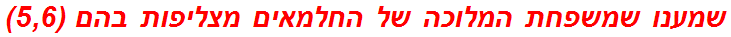 שמענו שמשפחת המלוכה של החלמאים מצליפות בהם (5,6)